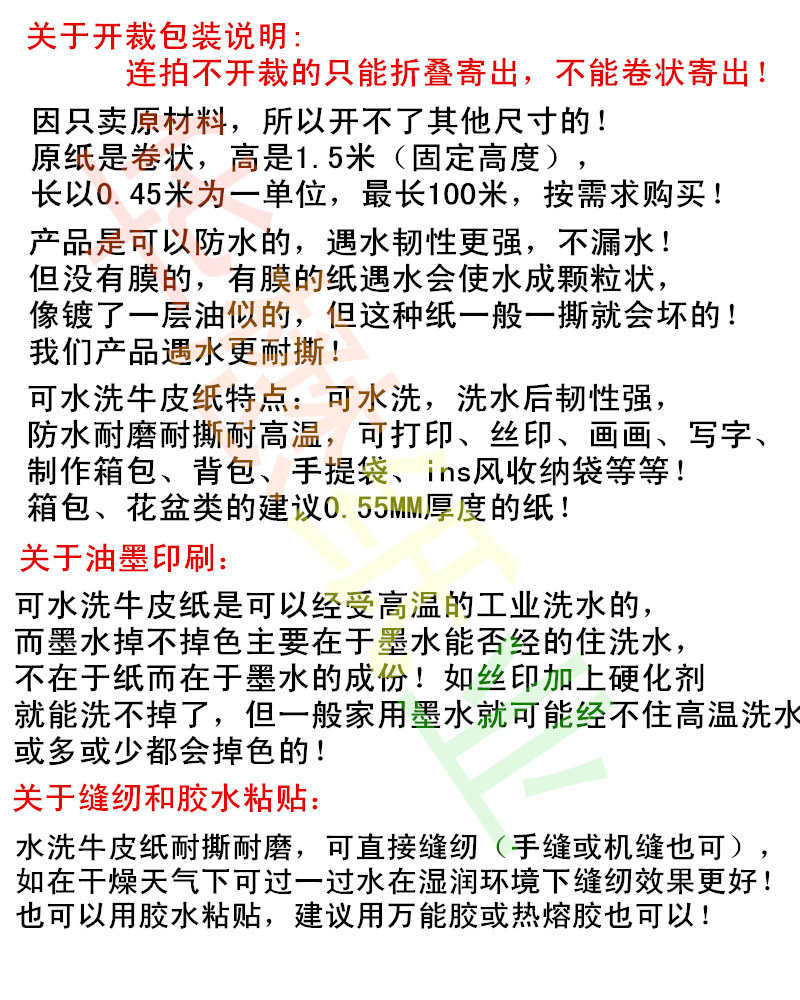 关于开裁包装说明：
连拍不开裁的只能折叠寄出，不能卷状寄出！

因只卖原材料，所以开不了其他尺寸的！
原纸是卷状，高是1.5米（固定高度），
长以0.45米为一单位，最长100米，按需求购买！

产品是可以防水的，遇水韧性更强，不漏水！
但没有膜的，有膜的纸遇水会使水成颗粒状，
像镀了一层油似的，但这种纸一般一撕就会坏的！
我们产品遇水更耐撕！

可水洗牛皮纸特点：可水洗，洗水后韧性强，
防水耐磨耐撕耐高温，可打印、丝印、画画、写字、
制作箱包、背包、手提袋、ins风收纳袋等等！
箱包、花盆类的建议0.55MM厚度的纸！

关于油墨印刷：
可水洗牛皮纸是可以经受高温的工业洗水的，
而墨水掉不掉色主要在于墨水能否经的住洗水，
不在于纸而在于墨水的成份！如丝印加上硬化剂
就能洗不掉了，但一般家用墨水就可能经不住高温洗水
或多或少都会掉色的！

关于缝纫和胶水粘贴：
水洗牛皮纸耐撕耐磨，可直接缝纫（手缝或机缝也可），
如在干燥天气下可过一过水在湿润环境下缝纫效果更好！
也可以用胶水粘贴，建议用万能胶或热熔胶也可以！